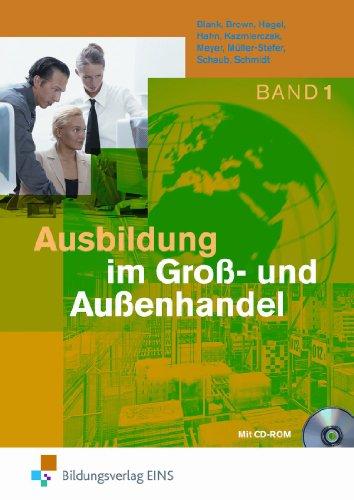 Blank, Brown, Hagel, Hahn, Kazmierczak, Meyer, Müller-Stefer, Schaub, Schmidt

BAND 1

Ausbildung
im Groß- und Außenhandel

Mit CD-ROM

Bildungsverlag EINS